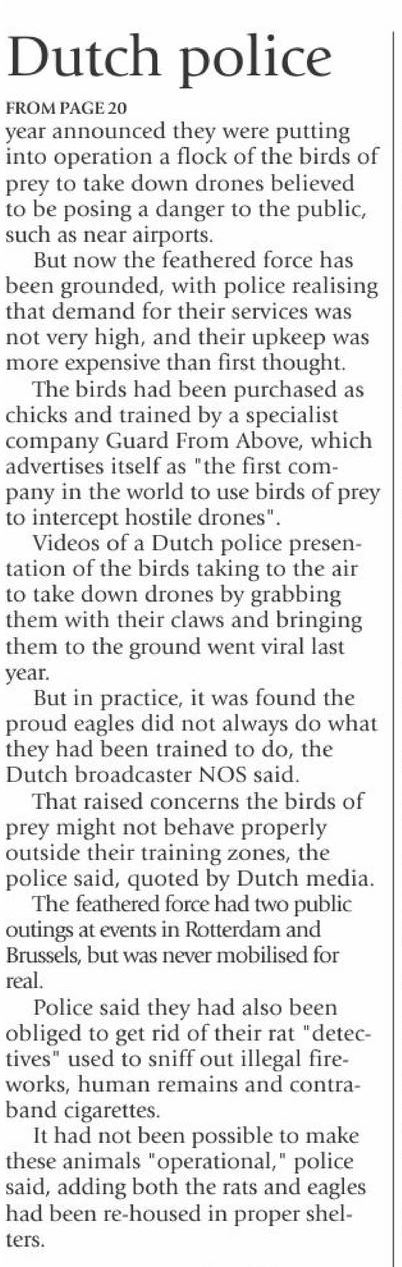 Dutch police

FROM PAGE 20
year announced they were putting into operation a flock of the birds of prey to take down drones believed to be posing a danger to the public, such as near airports.

But now the feathered force has been grounded, with police realising that demand for their services was not very high, and their upkeep was more expensive than first thought.

The birds had been purchased as chicks and trained by a specialist company Guard From Above, which advertises itself as "the first company in the world to use birds of prey to intercept hostile drones".

Videos of a Dutch police presentation of the birds taking to the air to take down drones by grabbing them with their claws and bringing them to the ground went viral last year.

But in practice, it was found the proud eagles did not always do what they had been trained to do, the Dutch broadcaster NOS said.

That raised concerns the birds of prey might not behave properly outside their training zones, the police said, quoted by Dutch media.

The feathered force had two public outings at events in Rotterdam and Brussels, but was never mobilised for real.

Police said they had also been obliged to get rid of their rat "detectives" used to sniff out illegal fireworks, human remains and contraband cigarettes.

It had not been possible to make these animals "operational," police said, adding both the rats and eagles had been re-housed in proper shelters.